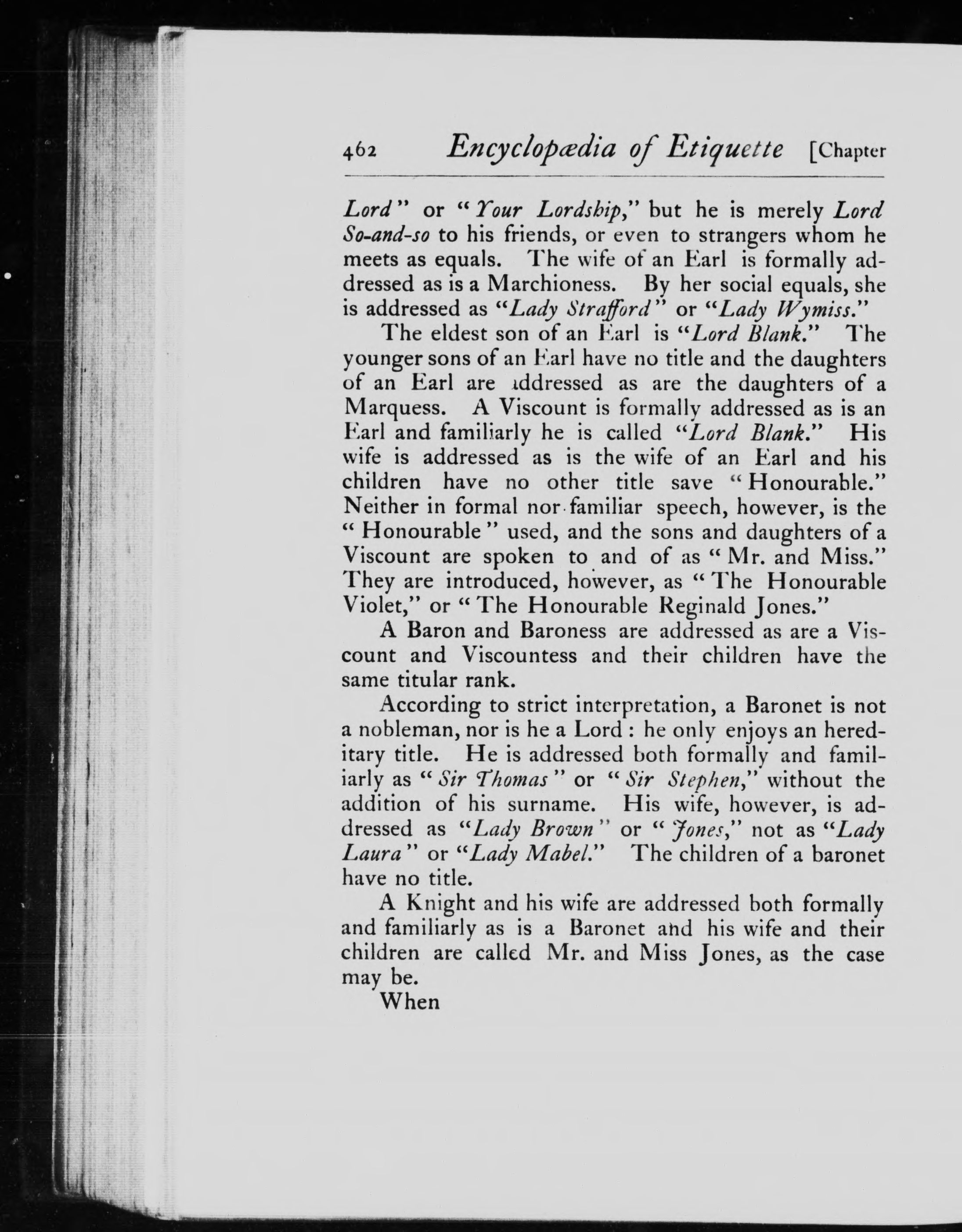 462 Encyclopædia of Etiquette [Chapter

Lord" or "Your Lordship," but he is merely Lord So-and-so to his friends, or even to strangers whom he meets as equals. The wife of an Earl is formally addressed as is a Marchioness. By her social equals, she is addressed as "Lady Strafford" or "Lady Wymiss."

The eldest son of an Earl is "Lord Blank." The younger sons of an Earl have no title and the daughters of an Earl are addressed as are the daughters of a Marquess. A Viscount is formally addressed as is an Earl and familiarly he is called "Lord Blank." His wife is addressed as is the wife of an Earl and his children have no other title save "Honourable." Neither in formal nor familiar speech, however, is the "Honourable" used, and the sons and daughters of a Viscount are spoken to and of as "Mr. and Miss." They are introduced, however, as "The Honourable Violet," or "The Honourable Reginald Jones."

A Baron and Baroness are addressed as are a Viscount and Viscountess and their children have the same titular rank.

According to strict interpretation, a Baronet is not a nobleman, nor is he a Lord: he only enjoys an hereditary title. He is addressed both formally and familiarly as "Sir Thomas" or "Sir Stephen," without the addition of his surname. His wife, however, is addressed as "Lady Brown" or "Jones," not as "Lady Laura" or "Lady Mabel." The children of a baronet have no title.

A Knight and his wife are addressed both formally and familiarly as is a Baronet and his wife and their children are called Mr. and Miss Jones, as the case may be.

When